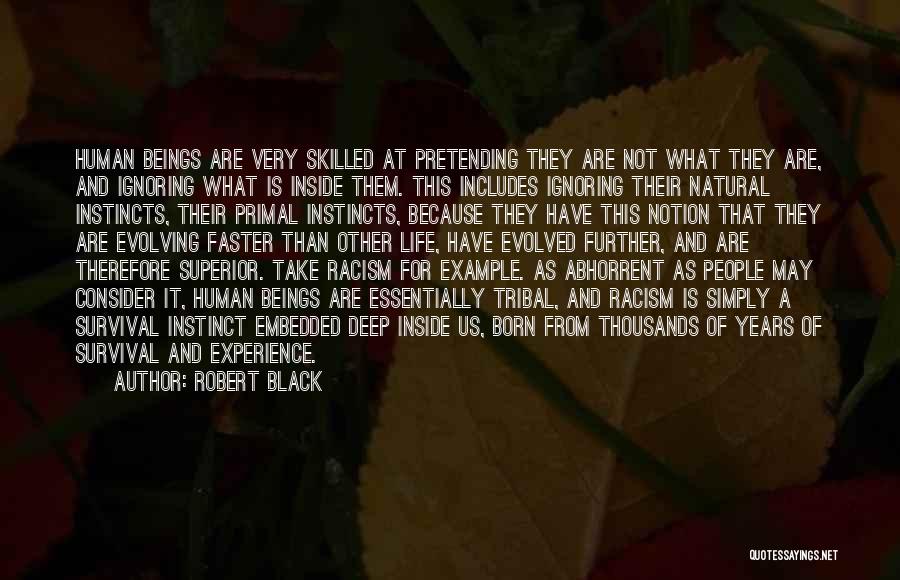 HUMAN BEINGS ARE VERY SKILLED AT PRETENDING THEY ARE NOT WHAT THEY ARE, AND IGNORING WHAT IS INSIDE THEM. THIS INCLUDES IGNORING THEIR NATURAL INSTINCTS, THEIR PRIMAL INSTINCTS, BECAUSE THEY HAVE THIS NOTION THAT THEY ARE EVOLVING FASTER THAN OTHER LIFE, HAVE EVOLVED FURTHER, AND ARE THEREFORE SUPERIOR. TAKE RACISM FOR EXAMPLE. AS ABHORRENT AS PEOPLE MAY CONSIDER IT, HUMAN BEINGS ARE ESSENTIALLY TRIBAL, AND RACISM IS SIMPLY A SURVIVAL INSTINCT EMBEDDED DEEP INSIDE US, BORN FROM THOUSANDS OF YEARS OF SURVIVAL AND EXPERIENCE.

AUTHOR: ROBERT BLACK

QUOTESSAYINGS.NET